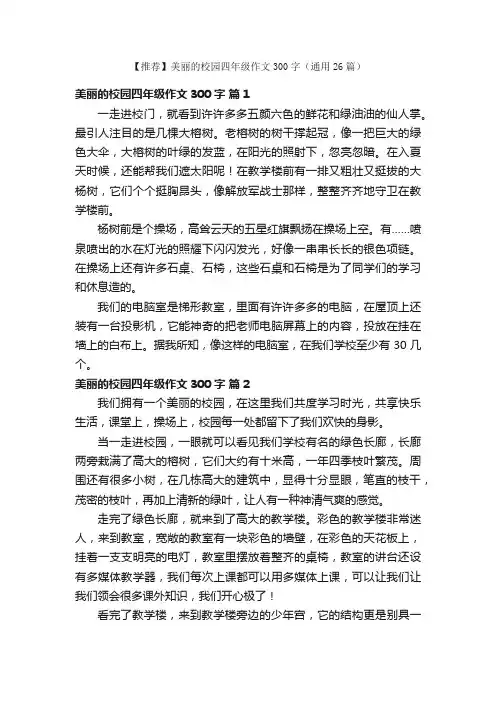 【推荐】美丽的校园四年级作文 300 字（通用 26 篇）

美丽的校园四年级作文 300 字 篇 1

一走进校门，就看到许许多多五颜六色的鲜花和绿油油的仙人掌。最引人注目的是几棵大榕树。老榕树的树干撑起冠，像一把巨大的绿色大伞，大榕树的叶绿的发蓝，在阳光的照射下，忽亮忽暗。在入夏天时候，还能帮我们遮太阳呢！在教学楼前有一排又粗壮又挺拔的大杨树，它们个个挺胸昂头，像解放军战士那样，整整齐齐地守卫在教学楼前。

杨树前是个操场，高耸云天的五星红旗飘扬在操场上空。有……喷泉喷出的水在灯光的照耀下闪闪发光，好像一串串长长的银色项链。在操场上还有许多石桌、石椅，这些石桌和石椅是为了同学们的学习和休息造的。

我们的电脑室是梯形教室，里面有许许多多的电脑，在屋顶上还装有一台投影机，它能神奇的把老师电脑屏幕上的内容，投放在挂在墙上的白布上。据我所知，像这样的电脑室，在我们学校至少有 30 几个。

美丽的校园四年级作文 300 字 篇 2

我们拥有一个美丽的校园，在这里我们共度学习时光，共享快乐生活，课堂上，操场上，校园每一处都留下了我们欢快的身影。

当一走进校园，一眼就可以看见我们学校有名的绿色长廊，长廊两旁栽满了高大的榕树，它们大约有十米高，一年四季枝叶繁茂。周围还有很多小树，在几栋高大的建筑中，显得十分显眼，笔直的枝干，茂密的枝叶，再加上清新的绿叶，让人有一种神清气爽的感觉。

走完了绿色长廊，就来到了高大的教学楼。彩色的教学楼非常迷人，来到教室，宽敞的教室有一块彩色的墙壁，在彩色的天花板上，挂着一支支明亮的电灯，教室里摆放着整齐的桌椅，教室的讲台还设有多媒体教学器，我们每次上课都可以用多媒体上课，可以让我们让我们领会很多课外知识，我们开心极了！

看完了教学楼，来到教学楼旁边的少年宫，它的结构更是别具一